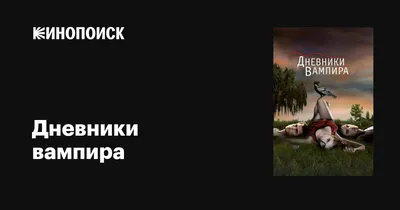 КИНОПОИСК

Дневники вампира

ДНЕВНИКИ ВАМПИРА